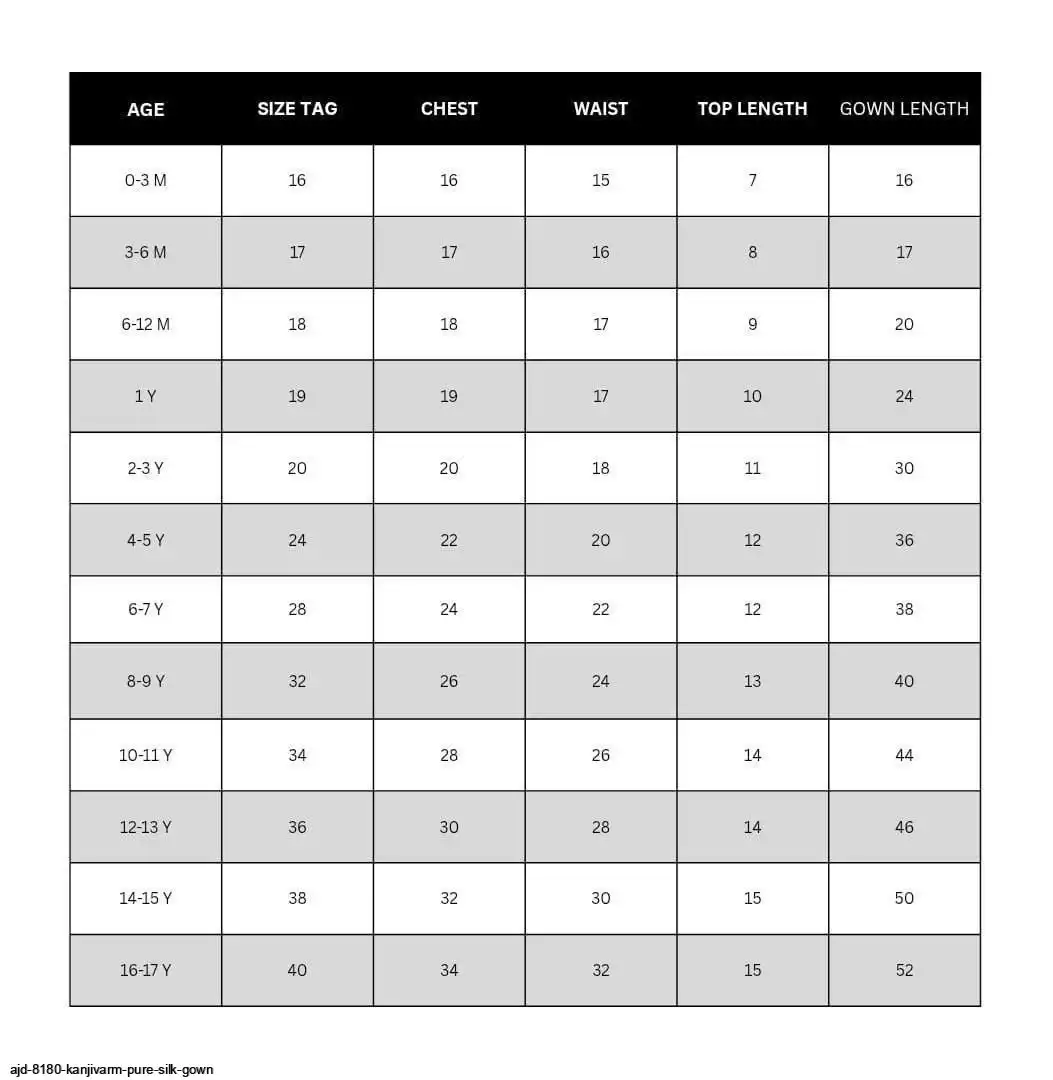 | AGE | SIZE TAG | CHEST | WAIST | TOP LENGTH | GOWN LENGTH |
|---|---|---|---|---|---|
| 0-3 M | 16 | 16 | 15 | 7 | 16 |
| 3-6 M | 17 | 17 | 16 | 8 | 17 |
| 6-12 M | 18 | 18 | 17 | 9 | 20 |
| 1 Y | 19 | 19 | 17 | 10 | 24 |
| 2-3 Y | 20 | 20 | 18 | 11 | 30 |
| 4-5 Y | 24 | 22 | 20 | 12 | 36 |
| 6-7 Y | 28 | 24 | 22 | 12 | 38 |
| 8-9 Y | 32 | 26 | 24 | 13 | 40 |
| 10-11 Y | 34 | 28 | 26 | 14 | 44 |
| 12-13 Y | 36 | 30 | 28 | 14 | 46 |
| 14-15 Y | 38 | 32 | 30 | 15 | 50 |
| 16-17 Y | 40 | 34 | 32 | 15 | 52 |

ajd-8180-kanjivarm-pure-silk-gown